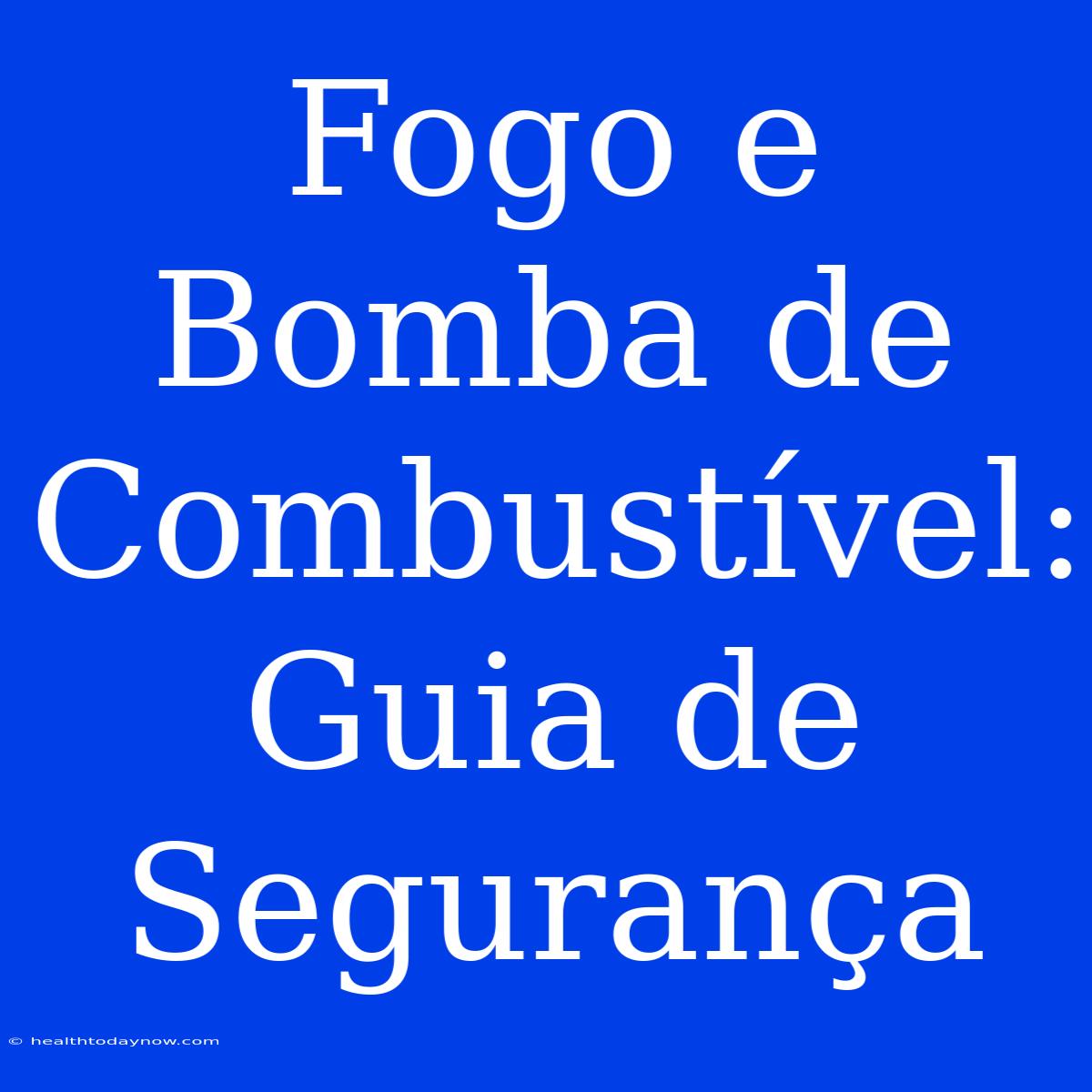 Fogo e Bomba de Combustível: Guia de Segurança

© healthtodaynow.com